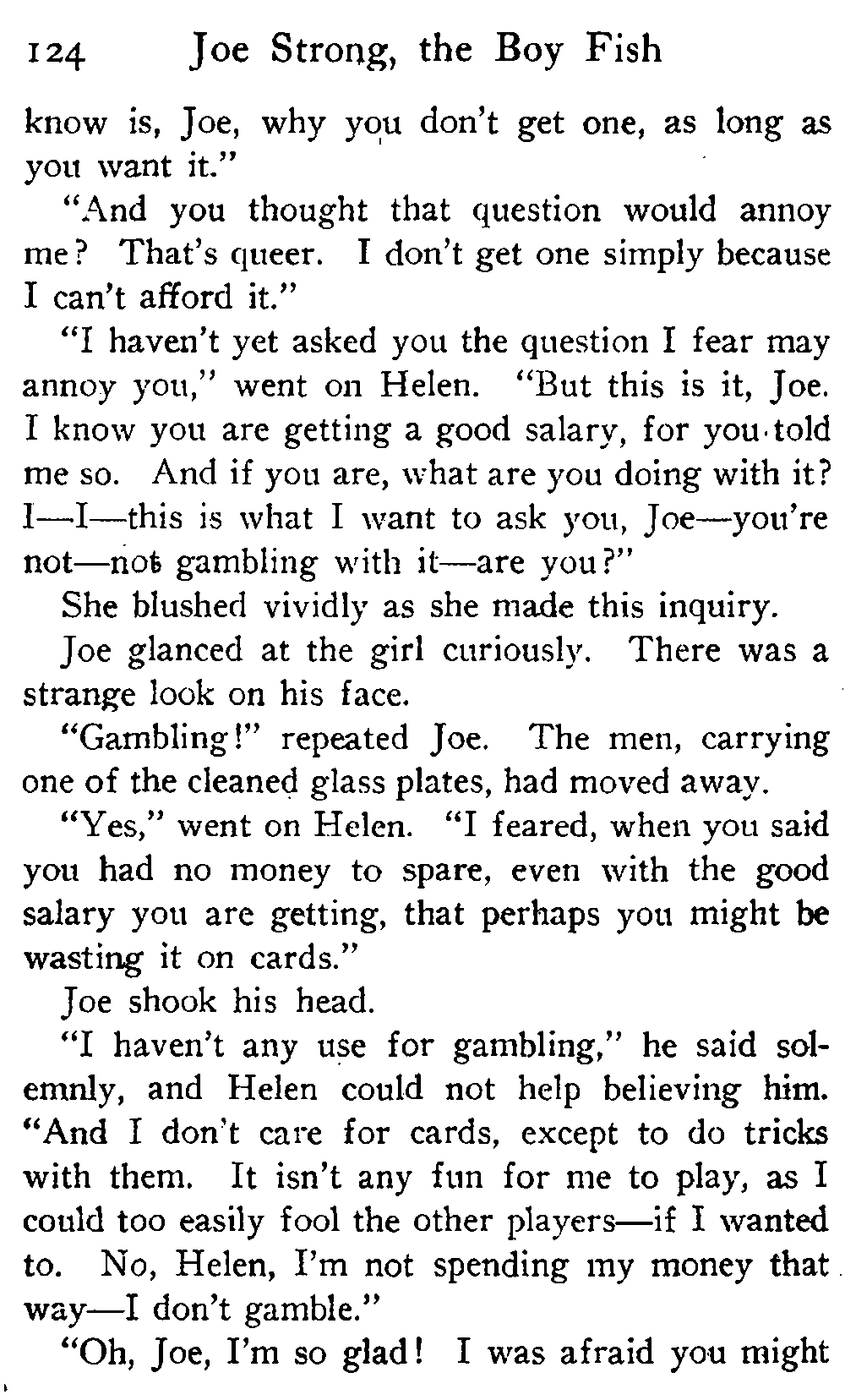 124 Joe Strong, the Boy Fish

know is, Joe, why you don't get one, as long as you want it."

"And you thought that question would annoy me? That's queer. I don't get one simply because I can't afford it."

"I haven't yet asked you the question I fear may annoy you," went on Helen. "But this is it, Joe. I know you are getting a good salary, for you told me so. And if you are, what are you doing with it? I—I—this is what I want to ask you, Joe—you're not—not gambling with it—are you?"

She blushed vividly as she made this inquiry.

Joe glanced at the girl curiously. There was a strange look on his face.

"Gambling!" repeated Joe. The men, carrying one of the cleaned glass plates, had moved away.

"Yes," went on Helen. "I feared, when you said you had no money to spare, even with the good salary you are getting, that perhaps you might be wasting it on cards."

Joe shook his head.

"I haven't any use for gambling," he said solemnly, and Helen could not help believing him. "And I don't care for cards, except to do tricks with them. It isn't any fun for me to play, as I could too easily fool the other players—if I wanted to. No, Helen, I'm not spending my money that way—I don't gamble."

"Oh, Joe, I'm so glad! I was afraid you might